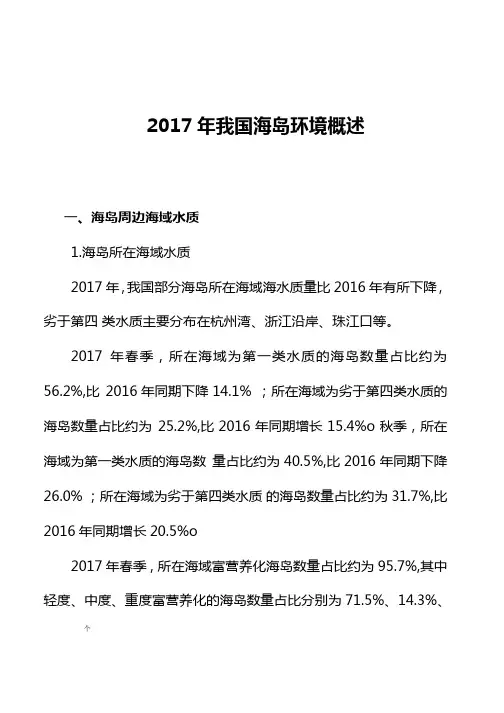 2017 年我国海岛环境概述

一、海岛周边海域水质

1.海岛所在海域水质

2017 年，我国部分海岛所在海域海水质量比 2016 年有所下降，劣于第四 类水质主要分布在杭州湾、浙江沿岸、珠江口等。

2017 年春季，所在海域为第一类水质的海岛数量占比约为 56.2%,比 2016 年同期下降 14.1% ；所在海域为劣于第四类水质的海岛数量占比约为 25.2%,比 2016 年同期增长 15.4%o 秋季，所在海域为第一类水质的海岛数 量占比约为 40.5%,比 2016 年同期下降 26.0% ；所在海域为劣于第四类水质 的海岛数量占比约为 31.7%,比 2016 年同期增长 20.5%o

2017 年春季，所在海域富营养化海岛数量占比约为 95.7%,其中轻度、中度、重度富营养化的海岛数量占比分别为 71.5%、14.3%、

个